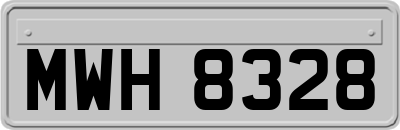 MWH 8328